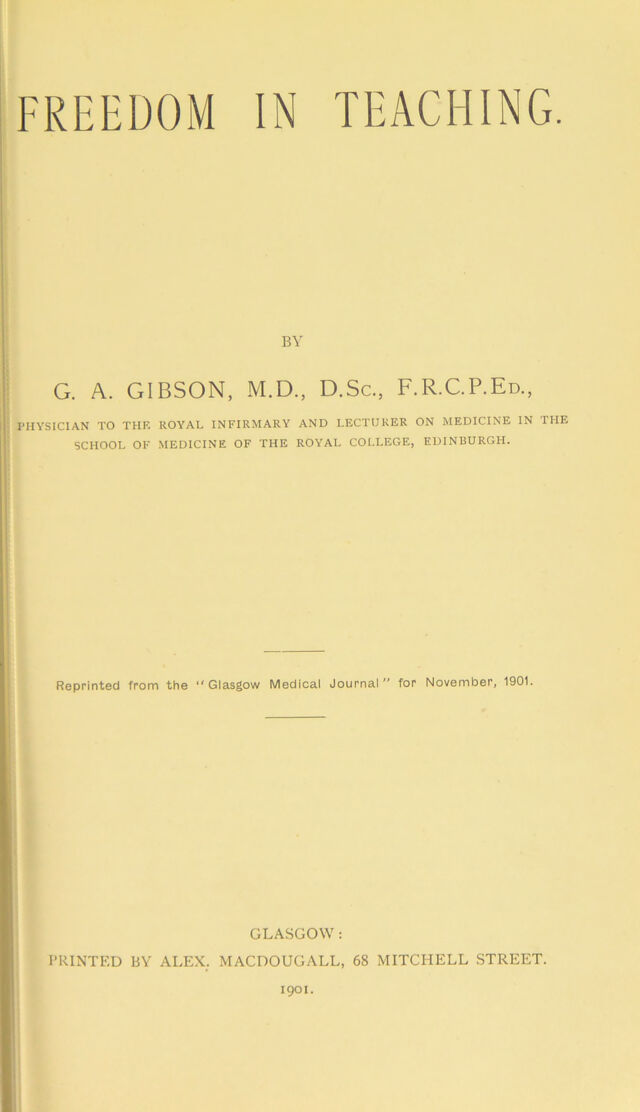 FREEDOM IN TEACHING.

BY

G. A. GIBSON, M.D., D.Sc., F.R.C.P.Ed.,

PHYSICIAN TO THE ROYAL INFIRMARY AND LECTURER ON MEDICINE IN THE SCHOOL OF MEDICINE OF THE ROYAL COLLEGE, EDINBURGH.

Reprinted from the "Glasgow Medical Journal" for November, 1901.

GLASGOW:
PRINTED BY ALEX. MACDOUGALL, 68 MITCHELL STREET.
1901.